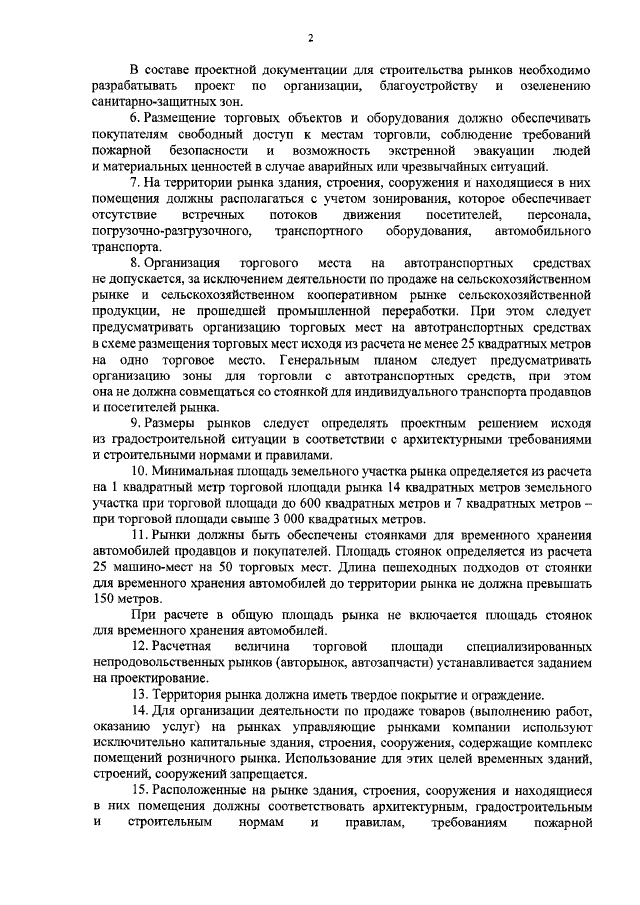 2

В составе проектной документации для строительства рынков необходимо разрабатывать проект по организации, благоустройству и озеленению санитарно-защитных зон.

6. Размещение торговых объектов и оборудования должно обеспечивать покупателям свободный доступ к местам торговли, соблюдение требований пожарной безопасности и возможность экстренной эвакуации людей и материальных ценностей в случае аварийных или чрезвычайных ситуаций.

7. На территории рынка здания, строения, сооружения и находящиеся в них помещения должны располагаться с учетом зонирования, которое обеспечивает отсутствие встречных потоков движения посетителей, персонала, погрузочно-разгрузочного, транспортного оборудования, автомобильного транспорта.

8. Организация торгового места на автотранспортных средствах не допускается, за исключением деятельности по продаже на сельскохозяйственном рынке и сельскохозяйственном кооперативном рынке сельскохозяйственной продукции, не прошедшей промышленной переработки. При этом следует предусматривать организацию торговых мест на автотранспортных средствах в схеме размещения торговых мест исходя из расчета не менее 25 квадратных метров на одно торговое место. Генеральным планом следует предусматривать организацию зоны для торговли с автотранспортных средств, при этом она не должна совмещаться со стоянкой для индивидуального транспорта продавцов и посетителей рынка.

9. Размеры рынков следует определять проектным решением исходя из градостроительной ситуации в соответствии с архитектурными требованиями и строительными нормами и правилами.

10. Минимальная площадь земельного участка рынка определяется из расчета на 1 квадратный метр торговой площади рынка 14 квадратных метров земельного участка при торговой площади до 600 квадратных метров и 7 квадратных метров – при торговой площади свыше 3 000 квадратных метров.

11. Рынки должны быть обеспечены стоянками для временного хранения автомобилей продавцов и покупателей. Площадь стоянок определяется из расчета 25 машино-мест на 50 торговых мест. Длина пешеходных подходов от стоянки для временного хранения автомобилей до территории рынка не должна превышать 150 метров.

При расчете в общую площадь рынка не включается площадь стоянок для временного хранения автомобилей.

12. Расчетная величина торговой площади специализированных непродовольственных рынков (авторынок, автозапчасти) устанавливается заданием на проектирование.

13. Территория рынка должна иметь твердое покрытие и ограждение.

14. Для организации деятельности по продаже товаров (выполнению работ, оказанию услуг) на рынках управляющие рынками компании используют исключительно капитальные здания, строения, сооружения, содержащие комплекс помещений розничного рынка. Использование для этих целей временных зданий, строений, сооружений запрещается.

15. Расположенные на рынке здания, строения, сооружения и находящиеся в них помещения должны соответствовать архитектурным, градостроительным и строительным нормам и правилам, требованиям пожарной